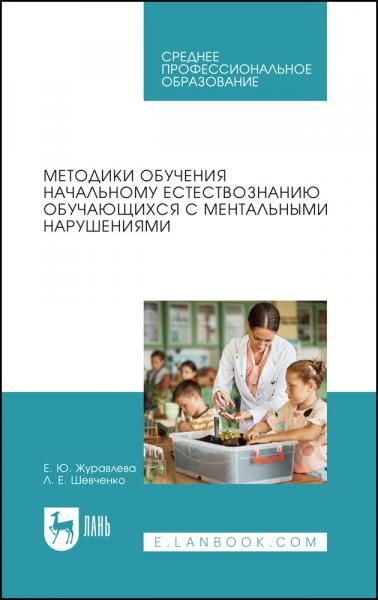 СРЕДНЕЕ ПРОФЕССИОНАЛЬНОЕ ОБРАЗОВАНИЕ

МЕТОДИКИ ОБУЧЕНИЯ НАЧАЛЬНОМУ ЕСТЕСТВОЗНАНИЮ ОБУЧАЮЩИХСЯ С МЕНТАЛЬНЫМИ НАРУШЕНИЯМИ

Е. Ю. Журавлева
Л. Е. Шевченко

ЛАНЬ

E.LANBOOK.COM